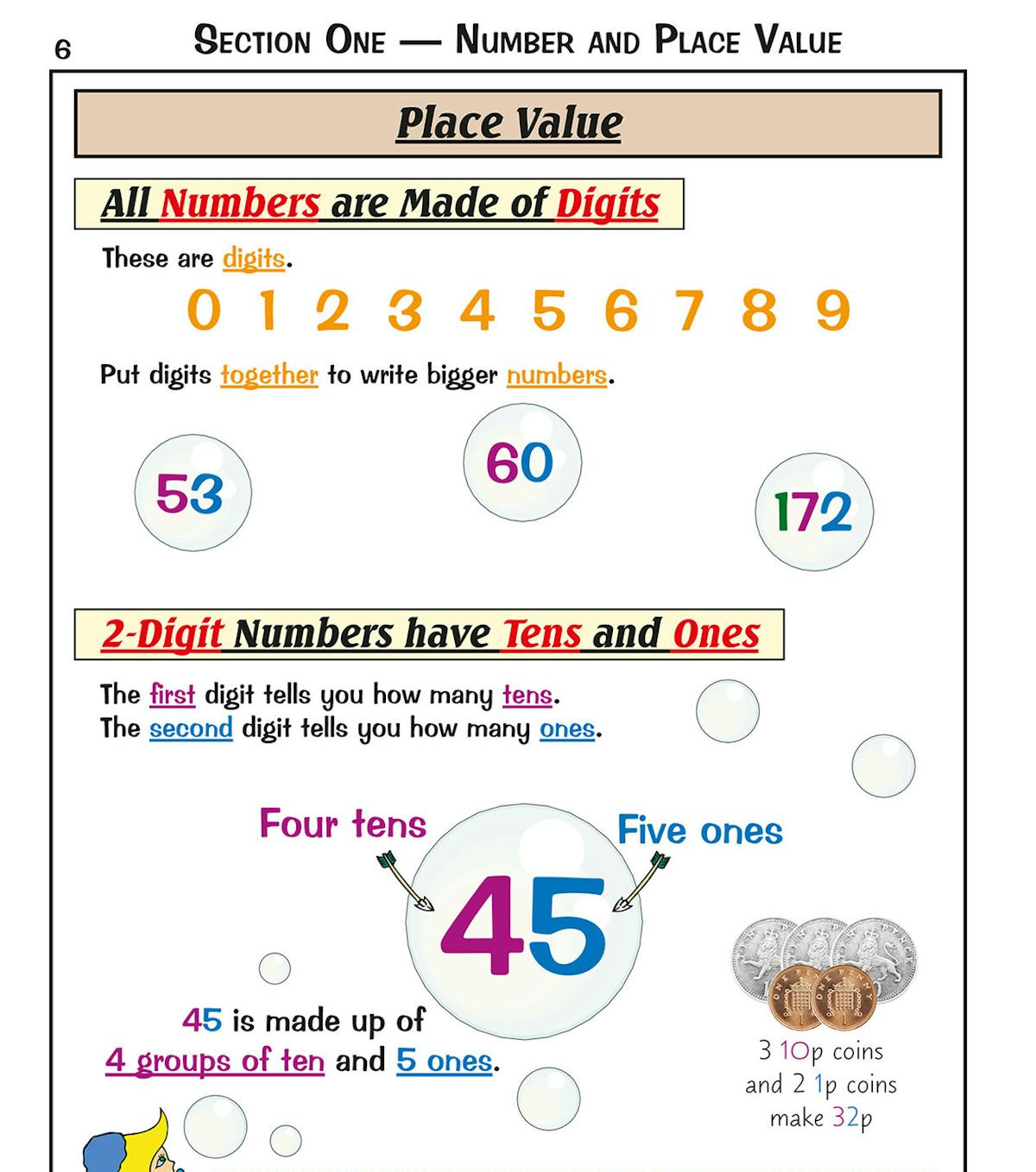 6 SECTION ONE — NUMBER AND PLACE VALUE

Place Value

All Numbers are Made of Digits

These are digits.

0 1 2 3 4 5 6 7 8 9

Put digits together to write bigger numbers.

53

60

172

2-Digit Numbers have Tens and Ones

The first digit tells you how many tens.
The second digit tells you how many ones.

Four tens

Five ones

45

45 is made up of
4 groups of ten and 5 ones.

3 10p coins and 2 1p coins make 32p